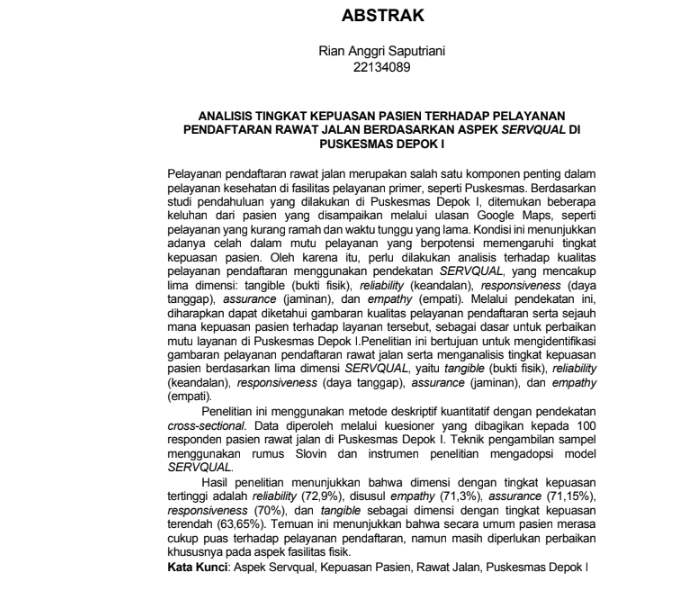 ABSTRAK

Rian Anggri Saputriani
22134089

ANALISIS TINGKAT KEPUASAN PASIEN TERHADAP PELAYANAN PENDAFTARAN RAWAT JALAN BERDASARKAN ASPEK SERVQUAL DI PUSKESMAS DEPOK I

Pelayanan pendaftaran rawat jalan merupakan salah satu komponen penting dalam pelayanan kesehatan di fasilitas pelayanan primer, seperti Puskesmas. Berdasarkan studi pendahuluan yang dilakukan di Puskesmas Depok I, ditemukan beberapa keluhan dari pasien yang disampaikan melalui ulasan Google Maps, seperti pelayanan yang kurang ramah dan waktu tunggu yang lama. Kondisi ini menunjukkan adanya celah dalam mutu pelayanan yang berpotensi memengaruhi tingkat kepuasan pasien. Oleh karena itu, perlu dilakukan analisis terhadap kualitas pelayanan pendaftaran menggunakan pendekatan SERVQUAL, yang mencakup lima dimensi: tangible (bukti fisik), reliability (keandalan), responsiveness (daya tanggap), assurance (jaminan), dan empathy (empati). Melalui pendekatan ini, diharapkan dapat diketahui gambaran kualitas pelayanan pendaftaran serta sejauh mana kepuasan pasien terhadap layanan tersebut, sebagai dasar untuk perbaikan mutu layanan di Puskesmas Depok I.Penelitian ini bertujuan untuk mengidentifikasi gambaran pelayanan pendaftaran rawat jalan serta menganalisis tingkat kepuasan pasien berdasarkan lima dimensi SERVQUAL, yaitu tangible (bukti fisik), reliability (keandalan), responsiveness (daya tanggap), assurance (jaminan), dan empathy (empati).

Penelitian ini menggunakan metode deskriptif kuantitatif dengan pendekatan cross-sectional. Data diperoleh melalui kuesioner yang dibagikan kepada 100 responden pasien rawat jalan di Puskesmas Depok I. Teknik pengambilan sampel menggunakan rumus Slovin dan instrumen penelitian mengadopsi model SERVQUAL.

Hasil penelitian menunjukkan bahwa dimensi dengan tingkat kepuasan tertinggi adalah reliability (72,9%), disusul empathy (71,3%), assurance (71,15%), responsiveness (70%), dan tangible sebagai dimensi dengan tingkat kepuasan terendah (63,65%). Temuan ini menunjukkan bahwa secara umum pasien merasa cukup puas terhadap pelayanan pendaftaran, namun masih diperlukan perbaikan khususnya pada aspek fasilitas fisik.

Kata Kunci: Aspek Servqual, Kepuasan Pasien, Rawat Jalan, Puskesmas Depok I